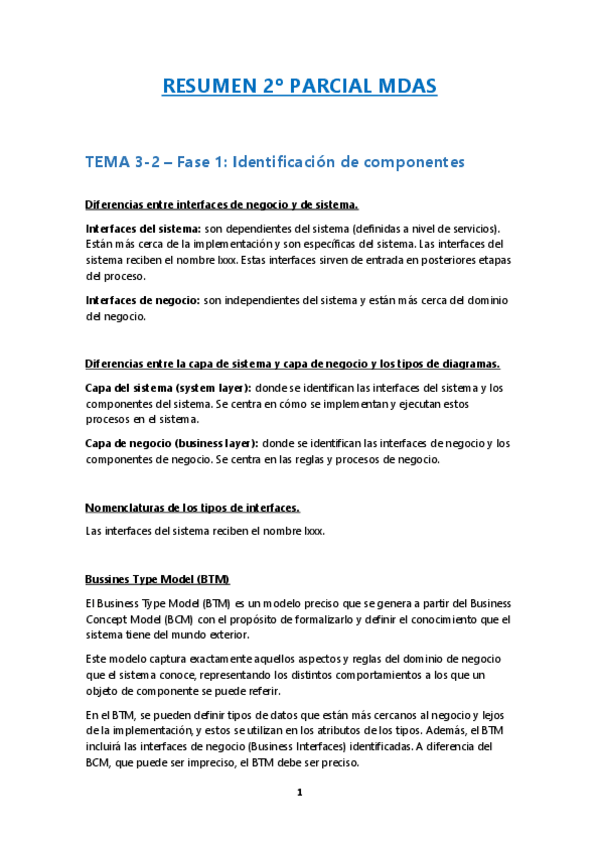 RESUMEN 2º PARCIAL MDAS

TEMA 3-2 – Fase 1: Identificación de componentes

Diferencias entre interfaces de negocio y de sistema.

Interfaces del sistema: son dependientes del sistema (definidas a nivel de servicios). Están más cerca de la implementación y son específicas del sistema. Las interfaces del sistema reciben el nombre Ixxx. Estas interfaces sirven de entrada en posteriores etapas del proceso.

Interfaces de negocio: son independientes del sistema y están más cerca del dominio del negocio.

Diferencias entre la capa de sistema y capa de negocio y los tipos de diagramas.

Capa del sistema (system layer): donde se identifican las interfaces del sistema y los componentes del sistema. Se centra en cómo se implementan y ejecutan estos procesos en el sistema.

Capa de negocio (business layer): donde se identifican las interfaces de negocio y los componentes de negocio. Se centra en las reglas y procesos de negocio.

Nomenclaturas de los tipos de interfaces.

Las interfaces del sistema reciben el nombre Ixxx.

Bussines Type Model (BTM)

El Business Type Model (BTM) es un modelo preciso que se genera a partir del Business Concept Model (BCM) con el propósito de formalizarlo y definir el conocimiento que el sistema tiene del mundo exterior.

Este modelo captura exactamente aquellos aspectos y reglas del dominio de negocio que el sistema conoce, representando los distintos comportamientos a los que un objeto de componente se puede referir.

En el BTM, se pueden definir tipos de datos que están más cercanos al negocio y lejos de la implementación, y estos se utilizan en los atributos de los tipos. Además, el BTM incluirá las interfaces de negocio (Business Interfaces) identificadas. A diferencia del BCM, que puede ser impreciso, el BTM debe ser preciso.

1